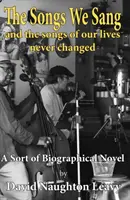 The Songs We Sang
and the songs of our lives never changed

A Sort of Biographical Novel
by
David Naughton Leavy